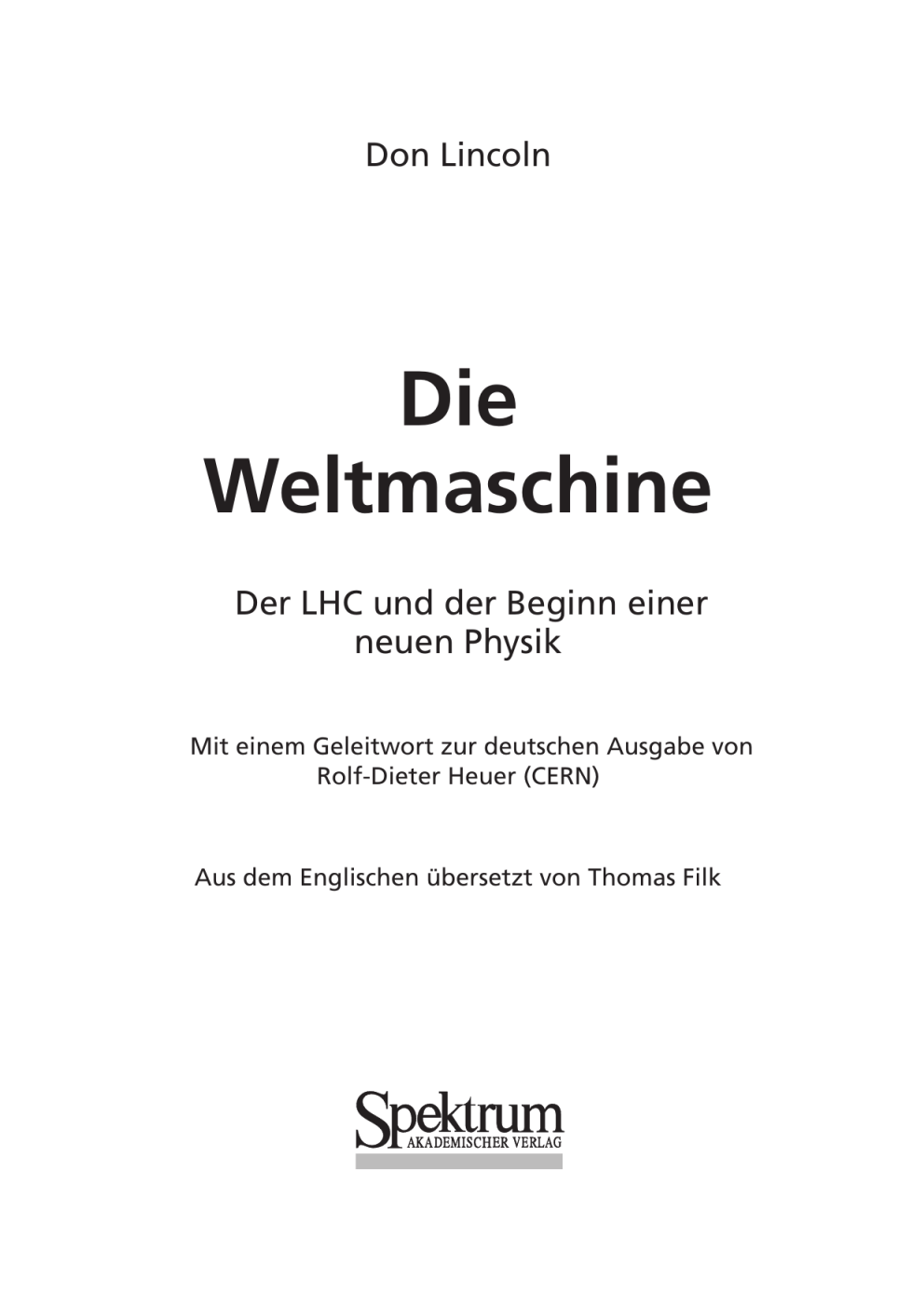 Don Lincoln

Die Weltmaschine

Der LHC und der Beginn einer neuen Physik

Mit einem Geleitwort zur deutschen Ausgabe von Rolf-Dieter Heuer (CERN)

Aus dem Englischen übersetzt von Thomas Filk

Spektrum
AKADEMISCHER VERLAG